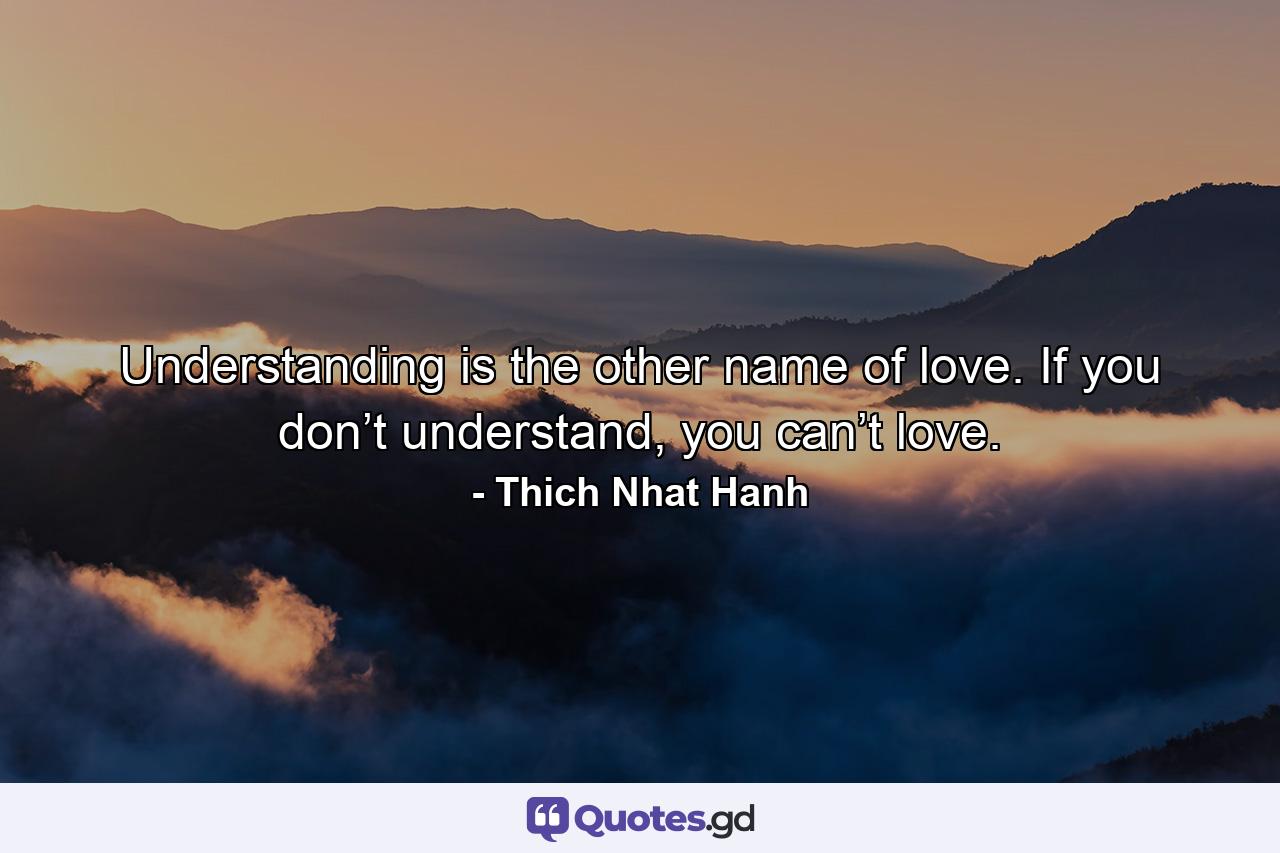 Understanding is the other name of love. If you don’t understand, you can’t love.
- Thich Nhat Hanh

Quotes.gd